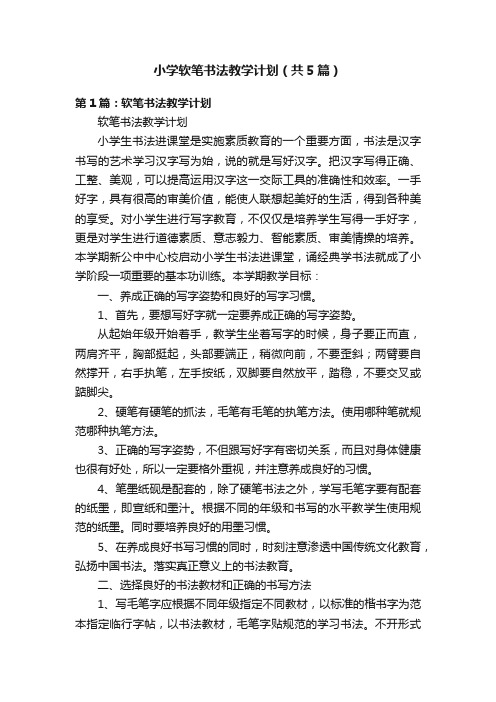 小学软笔书法教学计划（共5篇）

第1篇：软笔书法教学计划

软笔书法教学计划

小学生书法进课堂是实施素质教育的一个重要方面，书法是汉字书写的艺术学习汉字写为始，说的就是写好汉字。把汉字写得正确、工整、美观，可以提高运用汉字这一交际工具的准确性和效率。一手好字，具有很高的审美价值，能使人联想起美好的生活，得到各种美的享受。对小学生进行写字教育，不仅仅是培养学生写得一手好字，更是对学生进行道德素质、意志毅力、智能素质、审美情操的培养。本学期新公中中心校启动小学生书法进课堂，诵经典学书法就成了小学阶段一项重要的基本功训练。本学期教学目标：

一、养成正确的写字姿势和良好的写字习惯。

1、首先，要想写好字就一定要养成正确的写字姿势。

从起始年级开始着手，教学生坐着写字的时候，身子要正而直，两肩齐平，胸部挺起，头部要端正，稍微向前，不要歪斜；两臂要自然撑开，右手执笔，左手按纸，双脚要自然放平，踏稳，不要交叉或踮脚尖。

2、硬笔有硬笔的抓法，毛笔有毛笔的执笔方法。使用哪种笔就规范哪种执笔方法。

3、正确的写字姿势，不但跟写好字有密切关系，而且对身体健康也很有好处，所以一定要格外重视，并注意养成良好的习惯。

4、笔墨纸砚是配套的，除了硬笔书法之外，学写毛笔字要有配套的纸墨，即宣纸和墨汁。根据不同的年级和书写的水平教学生使用规范的纸墨。同时要培养良好的用墨习惯。

5、在养成良好书写习惯的同时，时刻注意渗透中国传统文化教育，弘扬中国书法。落实真正意义上的书法教育。

二、选择良好的书法教材和正确的书写方法

1、写毛笔字应根据不同年级指定不同教材，以标准的楷书字为范本指定临行字帖，以书法教材，毛笔字贴规范的学习书法。不开形式